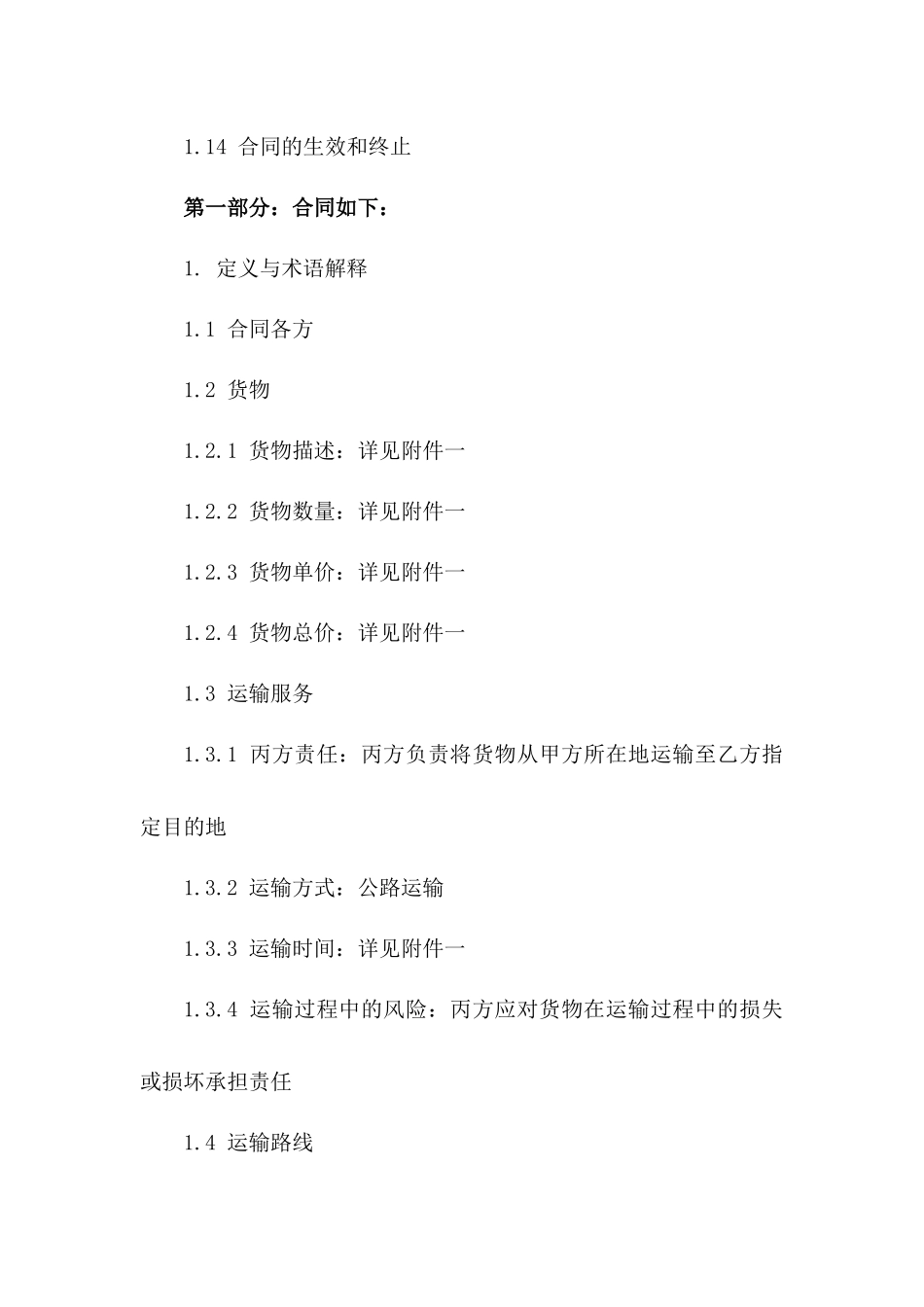 1.14 合同的生效和终止

第一部分：合同如下：

1. 定义与术语解释

1.1 合同各方

1.2 货物

1.2.1 货物描述：详见附件一

1.2.2 货物数量：详见附件一

1.2.3 货物单价：详见附件一

1.2.4 货物总价：详见附件一

1.3 运输服务

1.3.1 丙方责任：丙方负责将货物从甲方所在地运输至乙方指定目的地

1.3.2 运输方式：公路运输

1.3.3 运输时间：详见附件一

1.3.4 运输过程中的风险：丙方应对货物在运输过程中的损失或损坏承担责任

1.4 运输路线